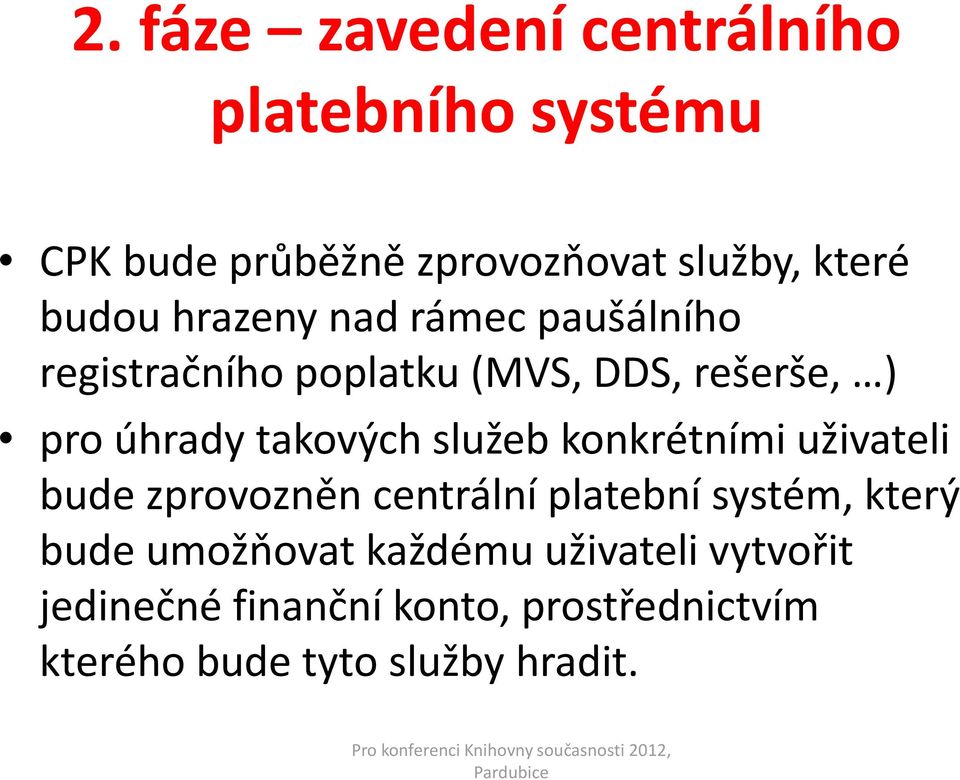 2. fáze – zavedení centrálního platebního systému

• CPK bude průběžně zprovozňovat služby, které budou hrazeny nad rámec paušálního registračního poplatku (MVS, DDS, rešerše, …)
• pro úhrady takových služeb konkrétními uživateli bude zprovozněn centrální platební systém, který bude umožňovat každému uživateli vytvořit jedinečné finanční konto, prostřednictvím kterého bude tyto služby hradit.

Pro konferenci Knihovny současnosti 2012, Pardubice